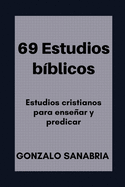 69 Estudios bíblicos

Estudios cristianos para enseñar y predicar

GONZALO SANABRIA